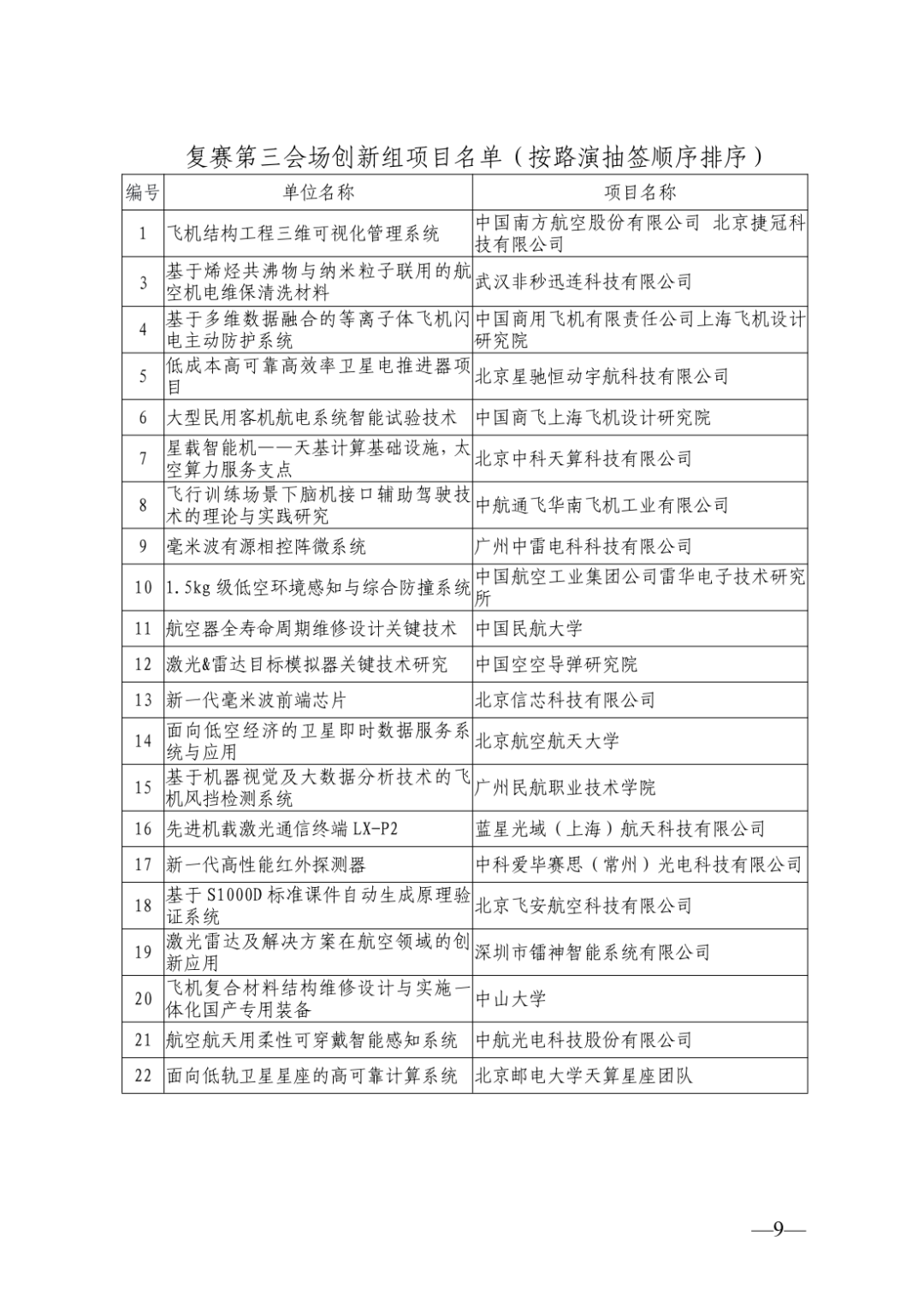 复赛第三会场创新组项目名单（按路演抽签顺序排序）

| 编号 | 单位名称 | 项目名称 |
|---|---|---|
| 1 | 飞机结构工程三维可视化管理系统 | 中国南方航空股份有限公司 北京捷冠科技有限公司 |
| 3 | 基于烯烃共沸物与纳米粒子联用的航空机电维保清洗材料 | 武汉非秒迅连科技有限公司 |
| 4 | 基于多维数据融合的等离子体飞机闪电主动防护系统 | 中国商用飞机有限责任公司上海飞机设计研究院 |
| 5 | 低成本高可靠高效率卫星电推进器项目 | 北京星驰恒动宇航科技有限公司 |
| 6 | 大型民用客机航电系统智能试验技术 | 中国商飞上海飞机设计研究院 |
| 7 | 星载智能机——天基计算基础设施，太空算力服务支点 | 北京中科天算科技有限公司 |
| 8 | 飞行训练场景下脑机接口辅助驾驶技术的理论与实践研究 | 中航通飞华南飞机工业有限公司 |
| 9 | 毫米波有源相控阵微系统 | 广州中雷电科科技有限公司 |
| 10 | 1.5kg 级低空环境感知与综合防撞系统 | 中国航空工业集团公司雷华电子技术研究所 |
| 11 | 航空器全寿命周期维修设计关键技术 | 中国民航大学 |
| 12 | 激光&雷达目标模拟器关键技术研究 | 中国空空导弹研究院 |
| 13 | 新一代毫米波前端芯片 | 北京信芯科技有限公司 |
| 14 | 面向低空经济的卫星即时数据服务系统与应用 | 北京航空航天大学 |
| 15 | 基于机器视觉及大数据分析技术的飞机风挡检测系统 | 广州民航职业技术学院 |
| 16 | 先进机载激光通信终端 LX-P2 | 蓝星光域（上海）航天科技有限公司 |
| 17 | 新一代高性能红外探测器 | 中科爱毕赛思（常州）光电科技有限公司 |
| 18 | 基于 S1000D 标准课件自动生成原理验证系统 | 北京飞安航空科技有限公司 |
| 19 | 激光雷达及解决方案在航空领域的创新应用 | 深圳市镭神智能系统有限公司 |
| 20 | 飞机复合材料结构维修设计与实施一体化国产专用装备 | 中山大学 |
| 21 | 航空航天用柔性可穿戴智能感知系统 | 中航光电科技股份有限公司 |
| 22 | 面向低轨卫星星座的高可靠计算系统 | 北京邮电大学天算星座团队 |

—9—